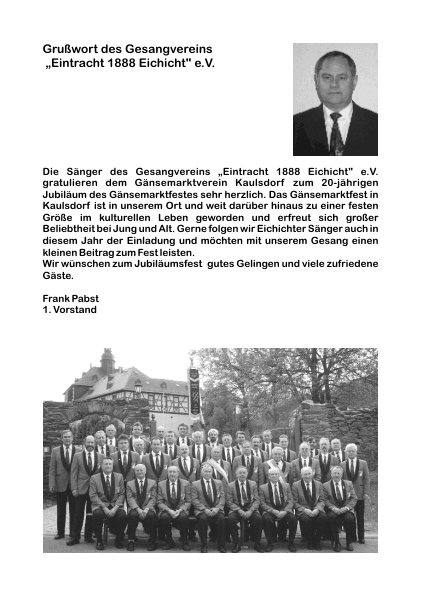 Grußwort des Gesangvereins „Eintracht 1888 Eichicht" e.V.

Die Sänger des Gesangvereins „Eintracht 1888 Eichicht" e.V. gratulieren dem Gänsemarktverein Kaulsdorf zum 20-jährigen Jubiläum des Gänsemarktfestes sehr herzlich. Das Gänsemarktfest in Kaulsdorf ist in unserem Ort und weit darüber hinaus zu einer festen Größe im kulturellen Leben geworden und erfreut sich großer Beliebtheit bei Jung und Alt. Gerne folgen wir Eichichter Sänger auch in diesem Jahr der Einladung und möchten mit unserem Gesang einen kleinen Beitrag zum Fest leisten.
Wir wünschen zum Jubiläumsfest gutes Gelingen und viele zufriedene Gäste.

Frank Pabst
1. Vorstand